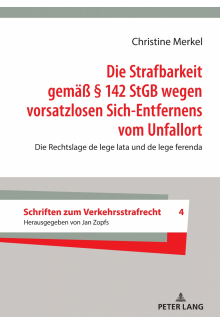 Christine Merkel

Die Strafbarkeit gemäß § 142 StGB wegen vorsatzlosen Sich-Entfernens vom Unfallort

Die Rechtslage de lege lata und de lege ferenda

Schriften zum Verkehrsstrafrecht 4
Herausgegeben von Jan Zopfs

PETER LANG